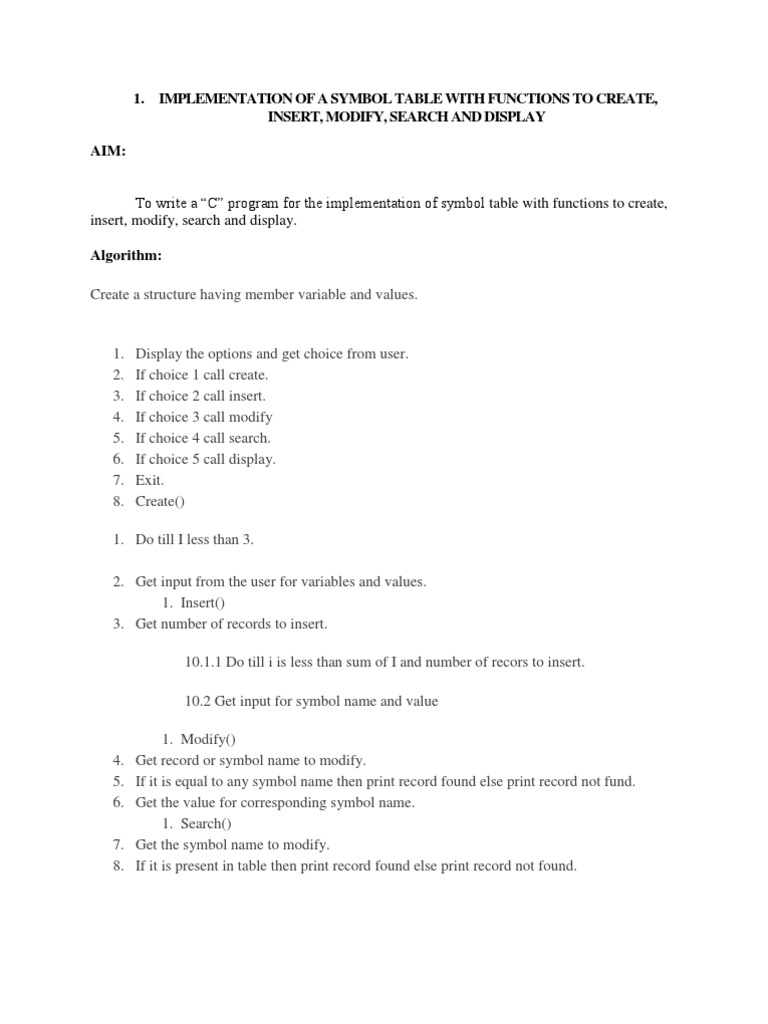 1. IMPLEMENTATION OF A SYMBOL TABLE WITH FUNCTIONS TO CREATE, INSERT, MODIFY, SEARCH AND DISPLAY

AIM:

To write a “C” program for the implementation of symbol table with functions to create, insert, modify, search and display.

Algorithm:

Create a structure having member variable and values.

1. Display the options and get choice from user.
2. If choice 1 call create.
3. If choice 2 call insert.
4. If choice 3 call modify
5. If choice 4 call search.
6. If choice 5 call display.
7. Exit.
8. Create()

1. Do till I less than 3.

2. Get input from the user for variables and values.
   1. Insert()
3. Get number of records to insert.

10.1.1 Do till i is less than sum of I and number of recors to insert.

10.2 Get input for symbol name and value

1. Modify()
4. Get record or symbol name to modify.
5. If it is equal to any symbol name then print record found else print record not fund.
6. Get the value for corresponding symbol name.
   1. Search()
7. Get the symbol name to modify.
8. If it is present in table then print record found else print record not found.